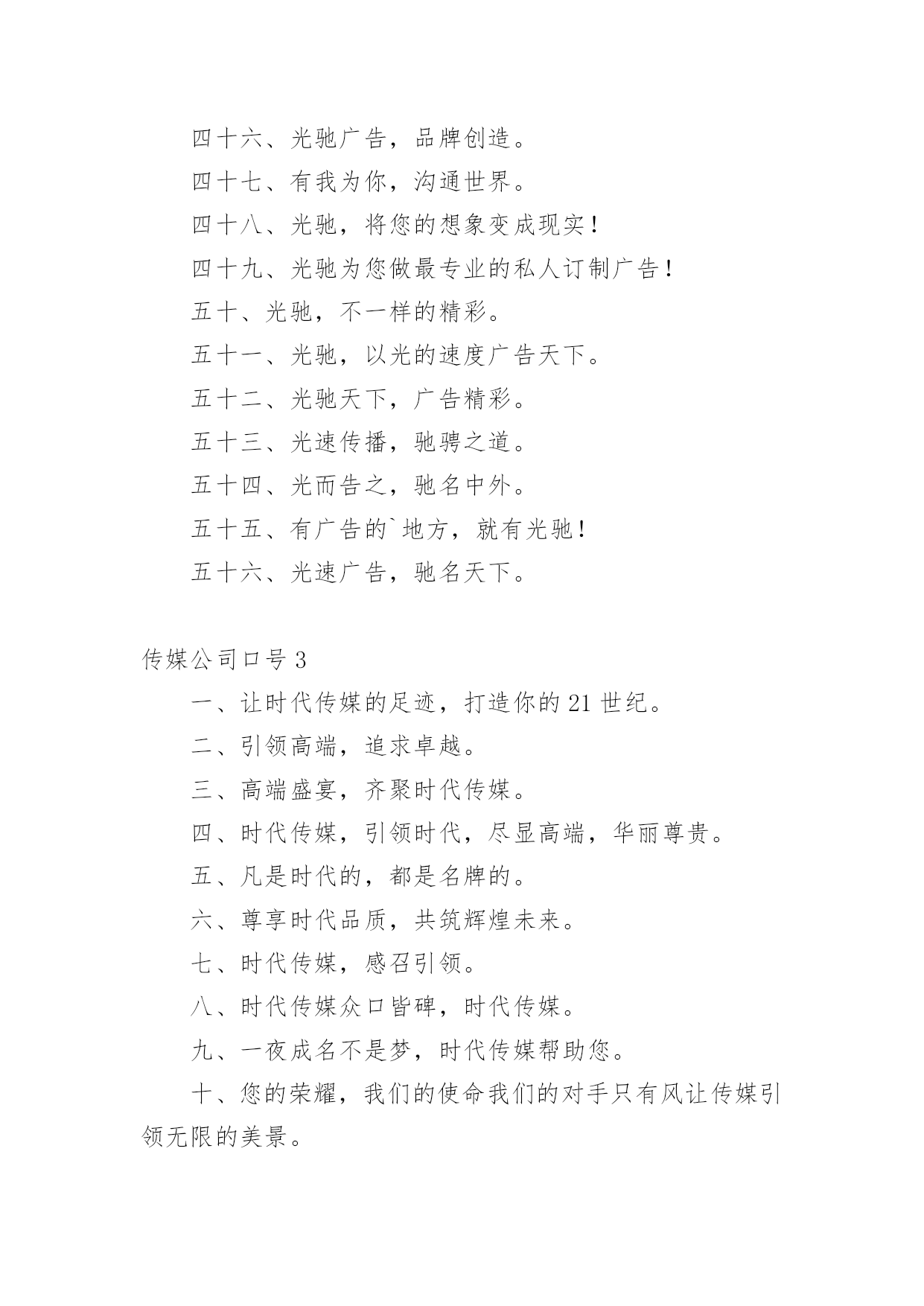 四十六、光驰广告，品牌创造。

四十七、有我为你，沟通世界。

四十八、光驰，将您的想象变成现实！

四十九、光驰为您做最专业的私人订制广告！

五十、光驰，不一样的精彩。

五十一、光驰，以光的速度广告天下。

五十二、光驰天下，广告精彩。

五十三、光速传播，驰骋之道。

五十四、光而告之，驰名中外。

五十五、有广告的`地方，就有光驰！

五十六、光速广告，驰名天下。

传媒公司口号 3

一、让时代传媒的足迹，打造你的 21 世纪。

二、引领高端，追求卓越。

三、高端盛宴，齐聚时代传媒。

四、时代传媒，引领时代，尽显高端，华丽尊贵。

五、凡是时代的，都是名牌的。

六、尊享时代品质，共筑辉煌未来。

七、时代传媒，感召引领。

八、时代传媒众口皆碑，时代传媒。

九、一夜成名不是梦，时代传媒帮助您。

十、您的荣耀，我们的使命我们的对手只有风让传媒引领无限的美景。